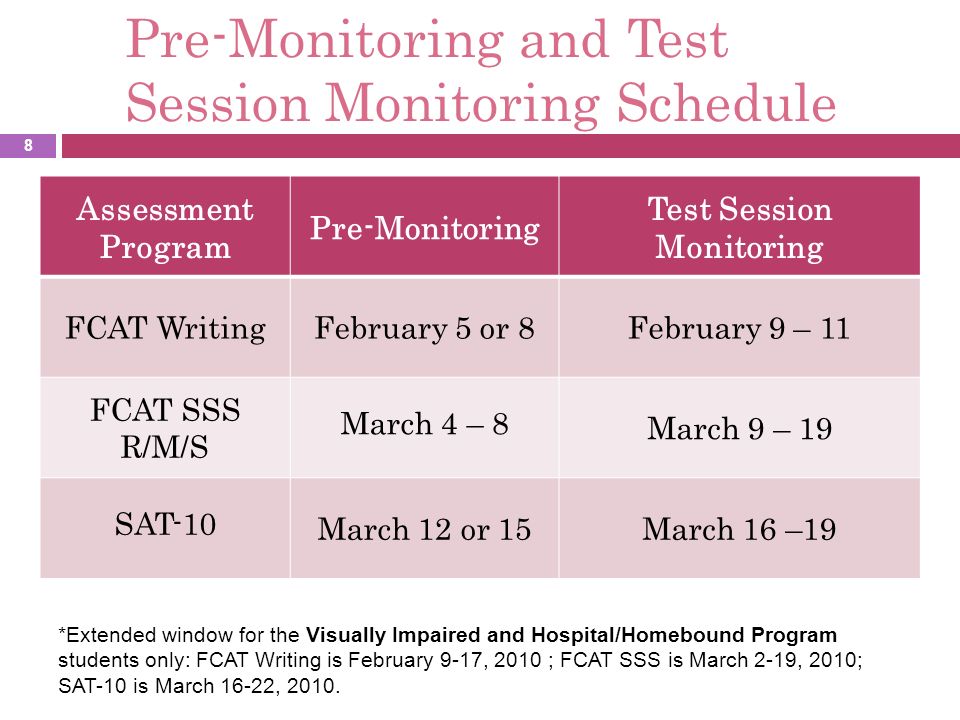 Pre-Monitoring and Test Session Monitoring Schedule

8

| Assessment Program | Pre-Monitoring | Test Session Monitoring |
|---|---|---|
| FCAT Writing | February 5 or 8 | February 9 – 11 |
| FCAT SSS R/M/S | March 4 – 8 | March 9 – 19 |
| SAT-10 | March 12 or 15 | March 16 –19 |

*Extended window for the Visually Impaired and Hospital/Homebound Program students only: FCAT Writing is February 9-17, 2010 ; FCAT SSS is March 2-19, 2010; SAT-10 is March 16-22, 2010.